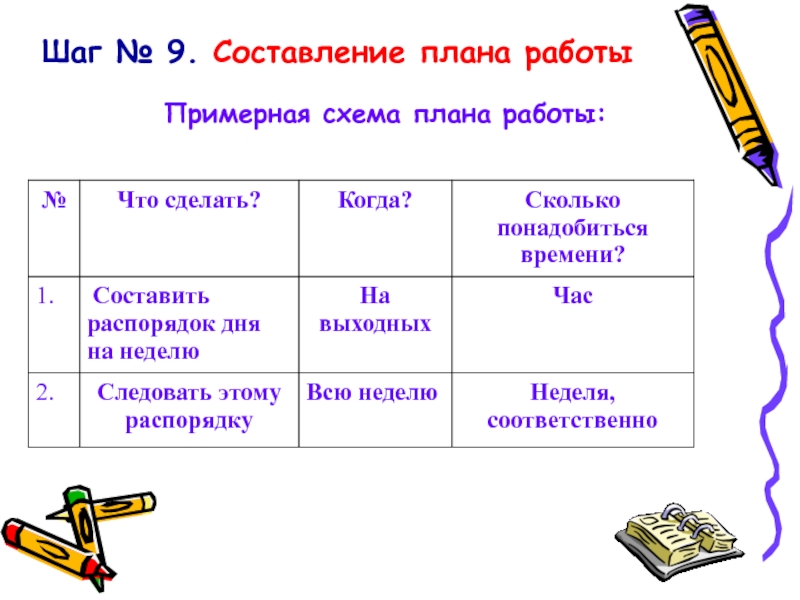 Шаг № 9. Составление плана работы

Примерная схема плана работы:

| № | Что сделать? | Когда? | Сколько понадобиться времени? |
|---|---|---|---|
| 1. | Составить распорядок дня на неделю | На выходных | Час |
| 2. | Следовать этому распорядку | Всю неделю | Неделя, соответственно |